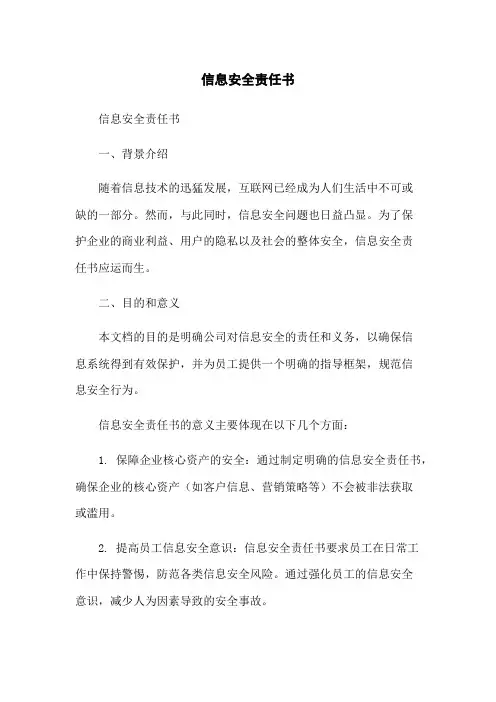 信息安全责任书

信息安全责任书

一、背景介绍

随着信息技术的迅猛发展，互联网已经成为人们生活中不可或缺的一部分。然而，与此同时，信息安全问题也日益凸显。为了保护企业的商业利益、用户的隐私以及社会的整体安全，信息安全责任书应运而生。

二、目的和意义

本文档的目的是明确公司对信息安全的责任和义务，以确保信息系统得到有效保护，并为员工提供一个明确的指导框架，规范信息安全行为。

信息安全责任书的意义主要体现在以下几个方面：

1. 保障企业核心资产的安全：通过制定明确的信息安全责任书，确保企业的核心资产（如客户信息、营销策略等）不会被非法获取或滥用。

2. 提高员工信息安全意识：信息安全责任书要求员工在日常工作中保持警惕，防范各类信息安全风险。通过强化员工的信息安全意识，减少人为因素导致的安全事故。